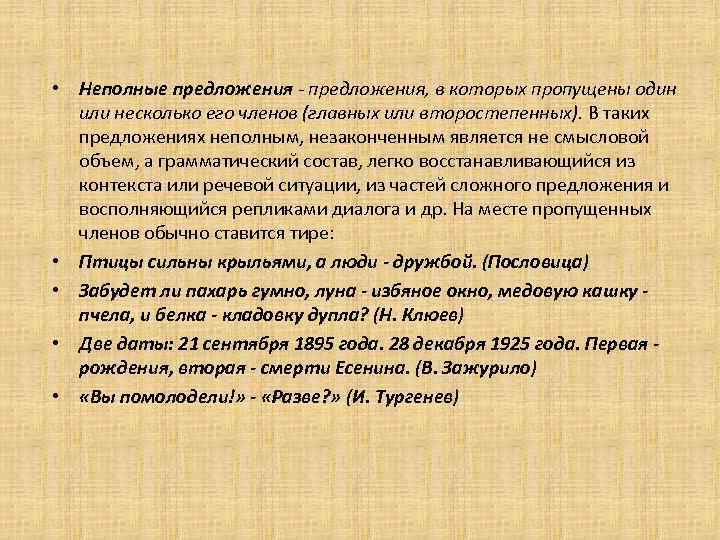 • Неполные предложения - предложения, в которых пропущены один или несколько его членов (главных или второстепенных). В таких предложениях неполным, незаконченным является не смысловой объем, а грамматический состав, легко восстанавливающийся из контекста или речевой ситуации, из частей сложного предложения и восполняющийся репликами диалога и др. На месте пропущенных членов обычно ставится тире:

• Птицы сильны крыльями, а люди - дружбой. (Пословица)

• Забудет ли пахарь гумно, луна - избяное окно, медовую кашку - пчела, и белка - кладовку дупла? (Н. Клюев)

• Две даты: 21 сентября 1895 года. 28 декабря 1925 года. Первая - рождения, вторая - смерти Есенина. (В. Зажурило)

• «Вы помолодели!» - «Разве?» (И. Тургенев)